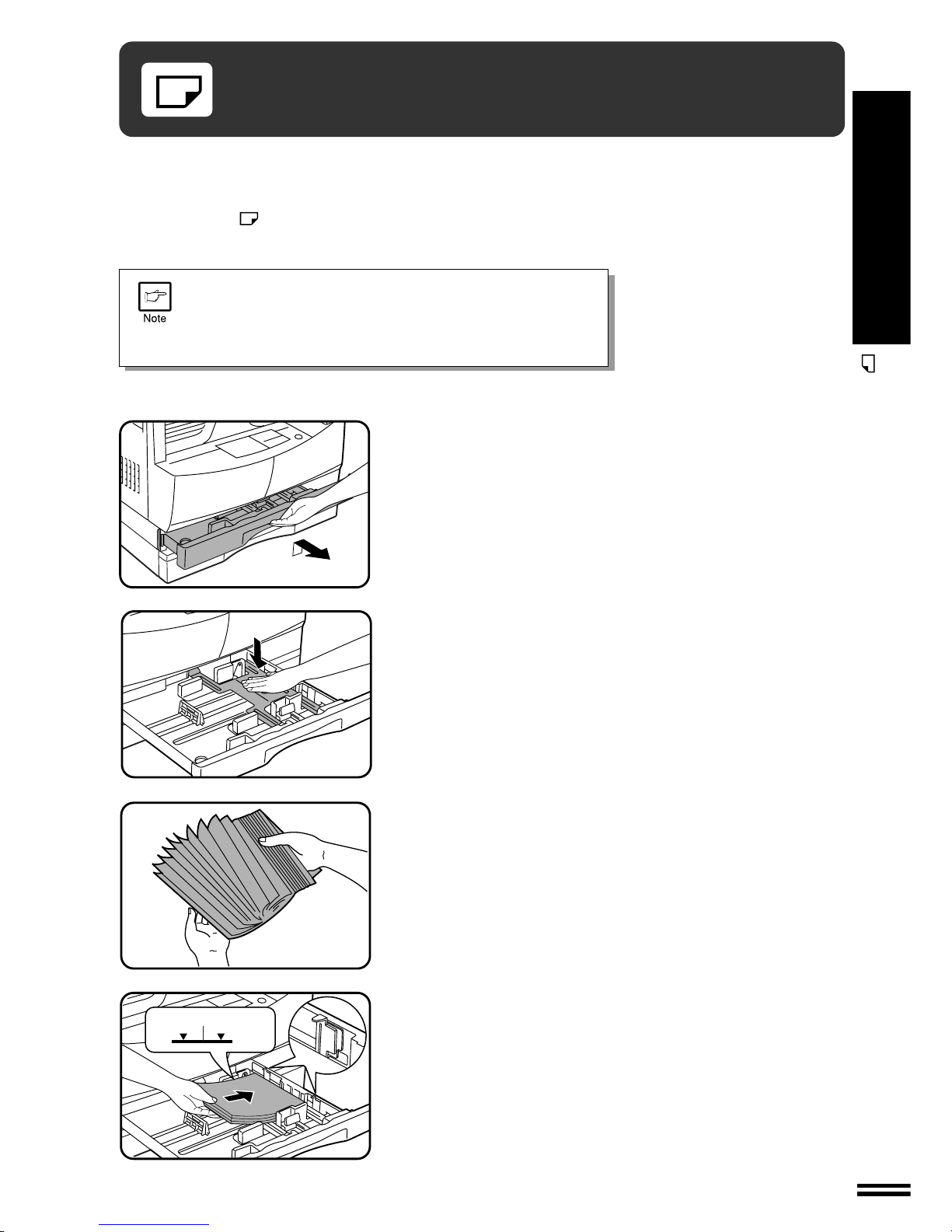 Note